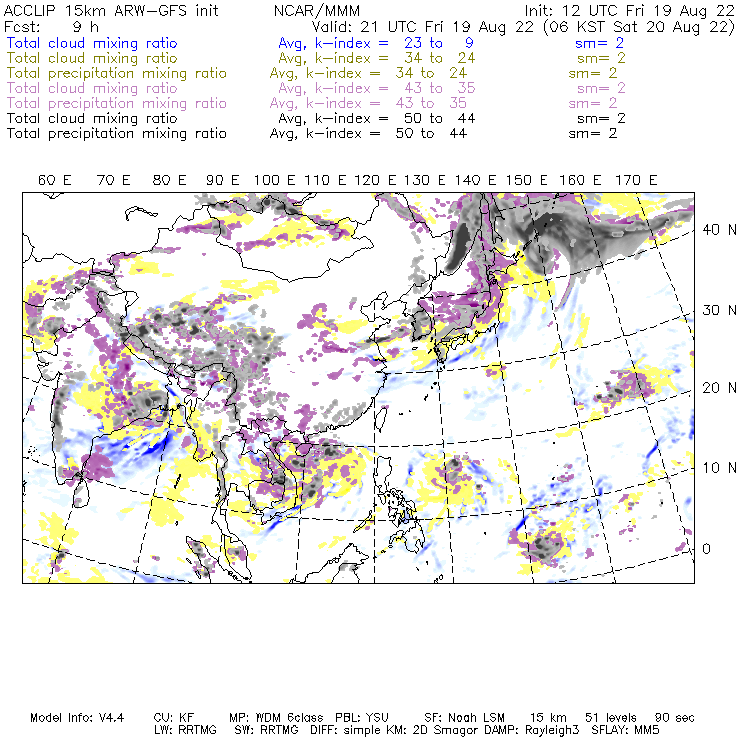 ACCLIP 15km ARW-GFS init NCAR/MMM Init: 12 UTC Fri 19 Aug 22
Fcst: 9 h Valid: 21 UTC Fri 19 Aug 22 (06 KST Sat 20 Aug 22)
Total cloud mixing ratio Avg, k-index = 23 to 9 sm= 2
Total cloud mixing ratio Avg, k-index = 34 to 24 sm= 2
Total precipitation mixing ratio Avg, k-index = 34 to 24 sm= 2
Total cloud mixing ratio Avg, k-index = 43 to 35 sm= 2
Total precipitation mixing ratio Avg, k-index = 43 to 35 sm= 2
Total cloud mixing ratio Avg, k-index = 50 to 44 sm= 2
Total precipitation mixing ratio Avg, k-index = 50 to 44 sm= 2

60 E 70 E 80 E 90 E 100 E 110 E 120 E 130 E 140 E 150 E 160 E 170 E

40 N
30 N
20 N
10 N
0

Model Info: V4.4 CU: KF MP: WDM 6class PBL: YSU SF: Noah LSM 15 km 51 levels 90 sec
LW: RRTMG SW: RRTMG DIFF: simple KM: 2D Smagor DAMP: Rayleigh3 SFLAY: MM5